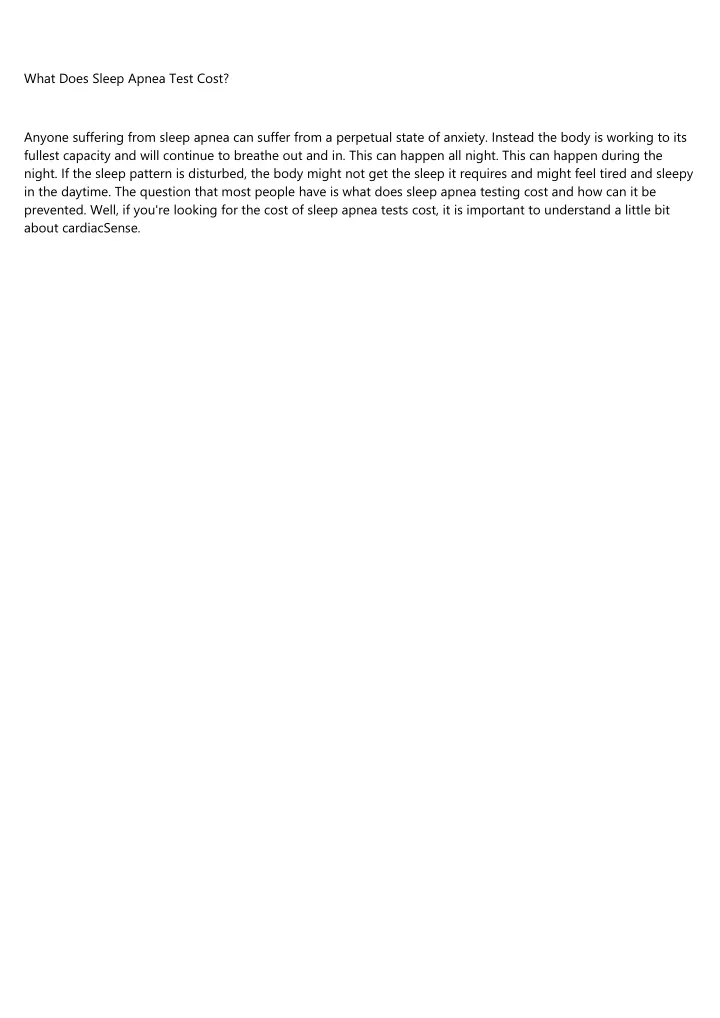 What Does Sleep Apnea Test Cost?

Anyone suffering from sleep apnea can suffer from a perpetual state of anxiety. Instead the body is working to its fullest capacity and will continue to breathe out and in. This can happen all night. This can happen during the night. If the sleep pattern is disturbed, the body might not get the sleep it requires and might feel tired and sleepy in the daytime. The question that most people have is what does sleep apnea testing cost and how can it be prevented. Well, if you're looking for the cost of sleep apnea tests cost, it is important to understand a little bit about cardiacSense.